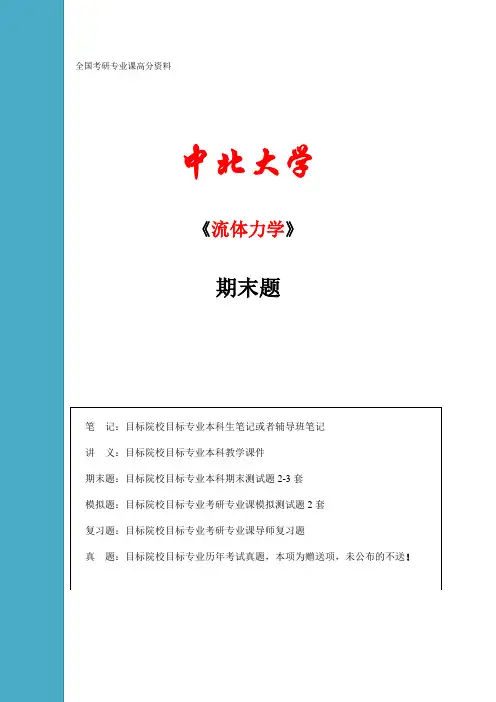 全国考研专业课高分资料

中北大学

《流体力学》

期末题

笔　记：目标院校目标专业本科生笔记或者辅导班笔记

讲　义：目标院校目标专业本科教学课件

期末题：目标院校目标专业本科期末测试题 2-3 套

模拟题：目标院校目标专业考研专业课模拟测试题 2 套

复习题：目标院校目标专业考研专业课导师复习题

真　题：目标院校目标专业历年考试真题，本项为赠送项，未公布的不送！